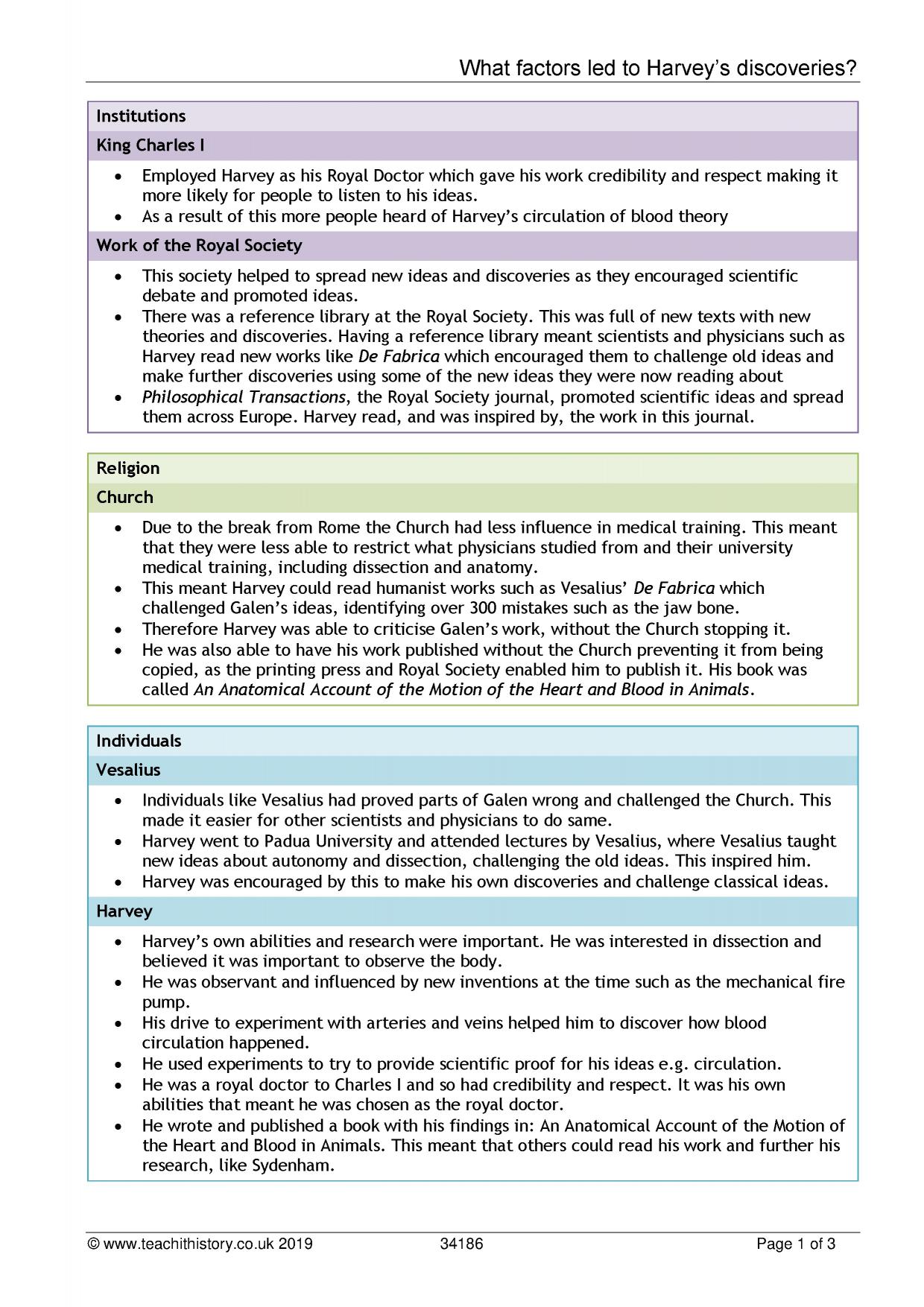 What factors led to Harvey's discoveries?

Institutions

King Charles I

• Employed Harvey as his Royal Doctor which gave his work credibility and respect making it more likely for people to listen to his ideas.
• As a result of this more people heard of Harvey's circulation of blood theory

Work of the Royal Society

• This society helped to spread new ideas and discoveries as they encouraged scientific debate and promoted ideas.
• There was a reference library at the Royal Society. This was full of new texts with new theories and discoveries. Having a reference library meant scientists and physicians such as Harvey read new works like De Fabrica which encouraged them to challenge old ideas and make further discoveries using some of the new ideas they were now reading about
• Philosophical Transactions, the Royal Society journal, promoted scientific ideas and spread them across Europe. Harvey read, and was inspired by, the work in this journal.

Religion

Church

• Due to the break from Rome the Church had less influence in medical training. This meant that they were less able to restrict what physicians studied from and their university medical training, including dissection and anatomy.
• This meant Harvey could read humanist works such as Vesalius' De Fabrica which challenged Galen's ideas, identifying over 300 mistakes such as the jaw bone.
• Therefore Harvey was able to criticise Galen's work, without the Church stopping it.
• He was also able to have his work published without the Church preventing it from being copied, as the printing press and Royal Society enabled him to publish it. His book was called An Anatomical Account of the Motion of the Heart and Blood in Animals.

Individuals

Vesalius

• Individuals like Vesalius had proved parts of Galen wrong and challenged the Church. This made it easier for other scientists and physicians to do same.
• Harvey went to Padua University and attended lectures by Vesalius, where Vesalius taught new ideas about autonomy and dissection, challenging the old ideas. This inspired him.
• Harvey was encouraged by this to make his own discoveries and challenge classical ideas.

Harvey

• Harvey's own abilities and research were important. He was interested in dissection and believed it was important to observe the body.
• He was observant and influenced by new inventions at the time such as the mechanical fire pump.
• His drive to experiment with arteries and veins helped him to discover how blood circulation happened.
• He used experiments to try to provide scientific proof for his ideas e.g. circulation.
• He was a royal doctor to Charles I and so had credibility and respect. It was his own abilities that meant he was chosen as the royal doctor.
• He wrote and published a book with his findings in: An Anatomical Account of the Motion of the Heart and Blood in Animals. This meant that others could read his work and further his research, like Sydenham.

© www.teachithistory.co.uk 2019 34186 Page 1 of 3